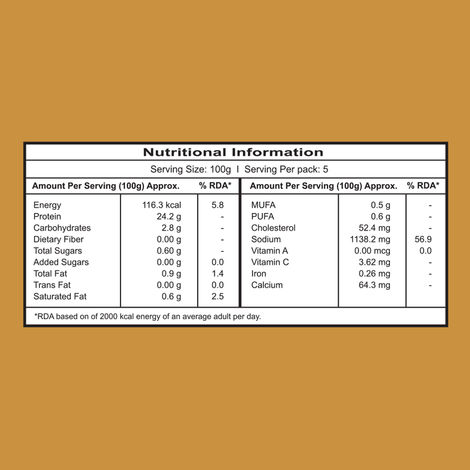 Nutritional Information

Serving Size: 100g I Serving Per pack: 5

| Amount Per Serving (100g) Approx. | | % RDA* |
|---|---|---|
| Energy | 116.3 kcal | 5.8 |
| Protein | 24.2 g | - |
| Carbohydrates | 2.8 g | - |
| Dietary Fiber | 0.00 g | - |
| Total Sugars | 0.60 g | - |
| Added Sugars | 0.00 g | 0.0 |
| Total Fat | 0.9 g | 1.4 |
| Trans Fat | 0.00 g | 0.0 |
| Saturated Fat | 0.6 g | 2.5 |

| Amount Per Serving (100g) Approx. | | % RDA* |
|---|---|---|
| MUFA | 0.5 g | - |
| PUFA | 0.6 g | - |
| Cholesterol | 52.4 mg | - |
| Sodium | 1138.2 mg | 56.9 |
| Vitamin A | 0.00 mcg | 0.0 |
| Vitamin C | 3.62 mg | - |
| Iron | 0.26 mg | - |
| Calcium | 64.3 mg | - |

*RDA based on of 2000 kcal energy of an average adult per day.